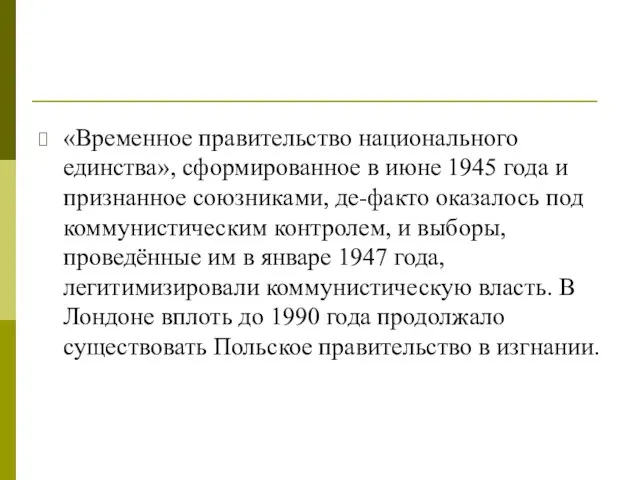 «Временное правительство национального единства», сформированное в июне 1945 года и признанное союзниками, де-факто оказалось под коммунистическим контролем, и выборы, проведённые им в январе 1947 года, легитимизировали коммунистическую власть. В Лондоне вплоть до 1990 года продолжало существовать Польское правительство в изгнании.